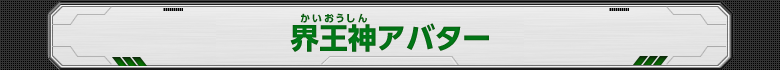 かいおうしん
界王神アバター